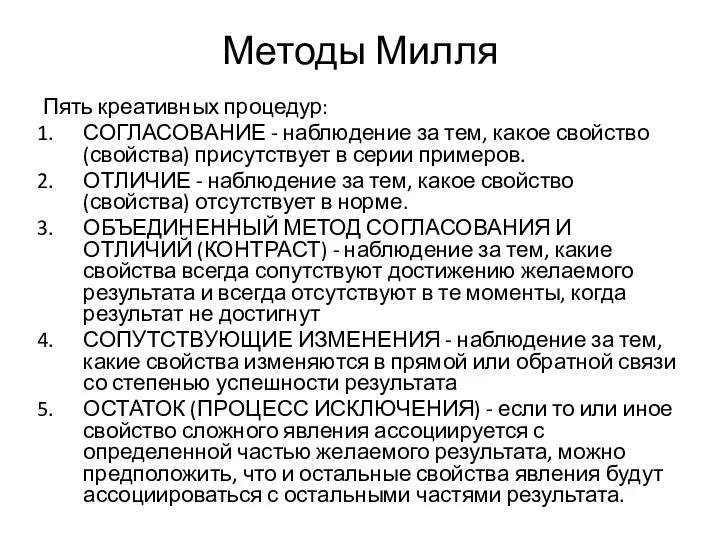 Методы Милля

Пять креативных процедур:

1. СОГЛАСОВАНИЕ - наблюдение за тем, какое свойство (свойства) присутствует в серии примеров.
2. ОТЛИЧИЕ - наблюдение за тем, какое свойство (свойства) отсутствует в норме.
3. ОБЪЕДИНЕННЫЙ МЕТОД СОГЛАСОВАНИЯ И ОТЛИЧИЙ (КОНТРАСТ) - наблюдение за тем, какие свойства всегда сопутствуют достижению желаемого результата и всегда отсутствуют в те моменты, когда результат не достигнут
4. СОПУТСТВУЮЩИЕ ИЗМЕНЕНИЯ - наблюдение за тем, какие свойства изменяются в прямой или обратной связи со степенью успешности результата
5. ОСТАТОК (ПРОЦЕСС ИСКЛЮЧЕНИЯ) - если то или иное свойство сложного явления ассоциируется с определенной частью желаемого результата, можно предположить, что и остальные свойства явления будут ассоциироваться с остальными частями результата.